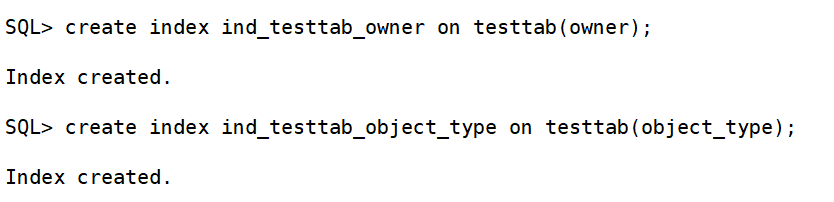 SQL> create index ind_testtab_owner on testtab(owner);

Index created.

SQL> create index ind_testtab_object_type on testtab(object_type);

Index created.